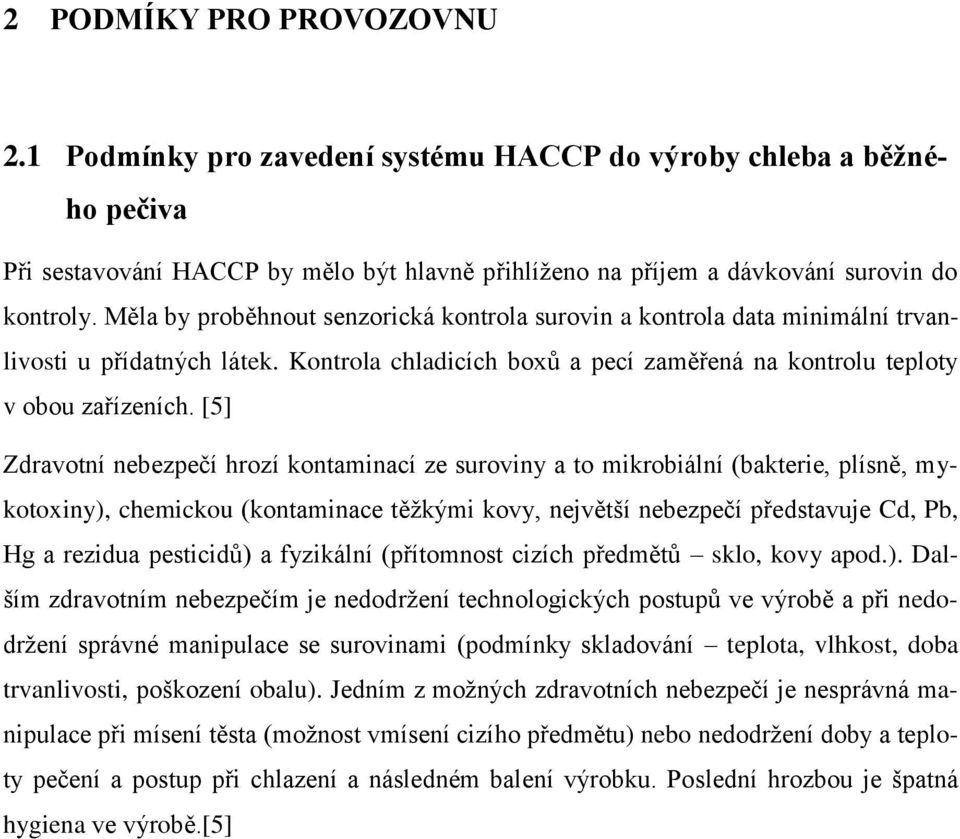 2 PODMÍKY PRO PROVOZOVNU

2.1 Podmínky pro zavedení systému HACCP do výroby chleba a běžného pečiva

Při sestavování HACCP by mělo být hlavně přihlíženo na příjem a dávkování surovin do kontroly. Měla by proběhnout senzorická kontrola surovin a kontrola data minimální trvanlivosti u přídatných látek. Kontrola chladicích boxů a pecí zaměřená na kontrolu teploty v obou zařízeních. [5]

Zdravotní nebezpečí hrozí kontaminací ze suroviny a to mikrobiální (bakterie, plísně, mykotoxiny), chemickou (kontaminace těžkými kovy, největší nebezpečí představuje Cd, Pb, Hg a rezidua pesticidů) a fyzikální (přítomnost cizích předmětů – sklo, kovy apod.). Dalším zdravotním nebezpečím je nedodržení technologických postupů ve výrobě a při nedodržení správné manipulace se surovinami (podmínky skladování – teplota, vlhkost, doba trvanlivosti, poškození obalu). Jedním z možných zdravotních nebezpečí je nesprávná manipulace při mísení těsta (možnost vmísení cizího předmětu) nebo nedodržení doby a teploty pečení a postup při chlazení a následném balení výrobku. Poslední hrozbou je špatná hygiena ve výrobě.[5]